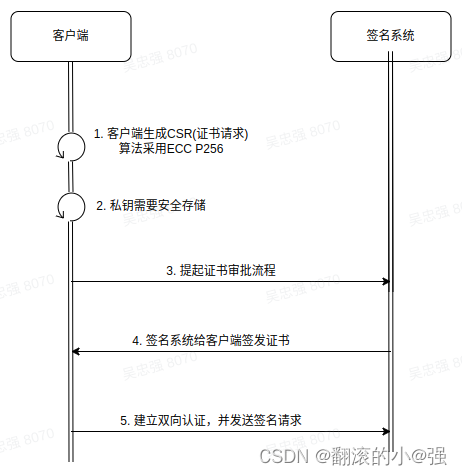 客户端

签名系统

吴忠强 8070

1. 客户端生成CSR(证书请求)
算法采用ECC P256

2. 私钥需要安全存储

3. 提起证书审批流程

4. 签名系统给客户端签发证书

5. 建立双向认证，并发送签名请求

CSDN @翻滚的小@强